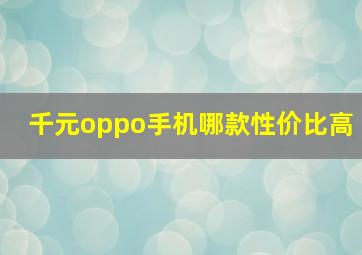 千元oppo手机哪款性价比高